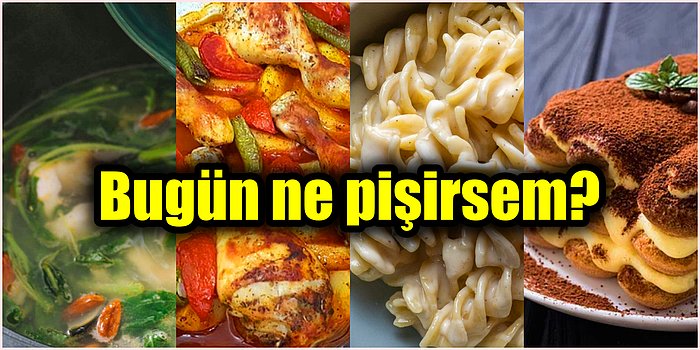 Bugün ne pişirsem?